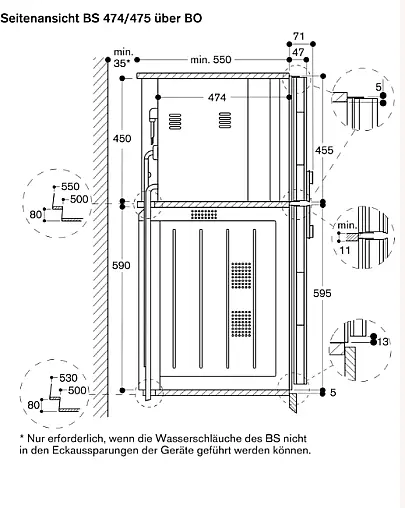 Seitenansicht BS 474/475 über BO

71
47
min. 35*
min. 550
474
5
450
455
550
500
80
min.
11
590
595
13
530
500
80
5

* Nur erforderlich, wenn die Wasserschläuche des BS nicht in den Eckaussparungen der Geräte geführt werden können.